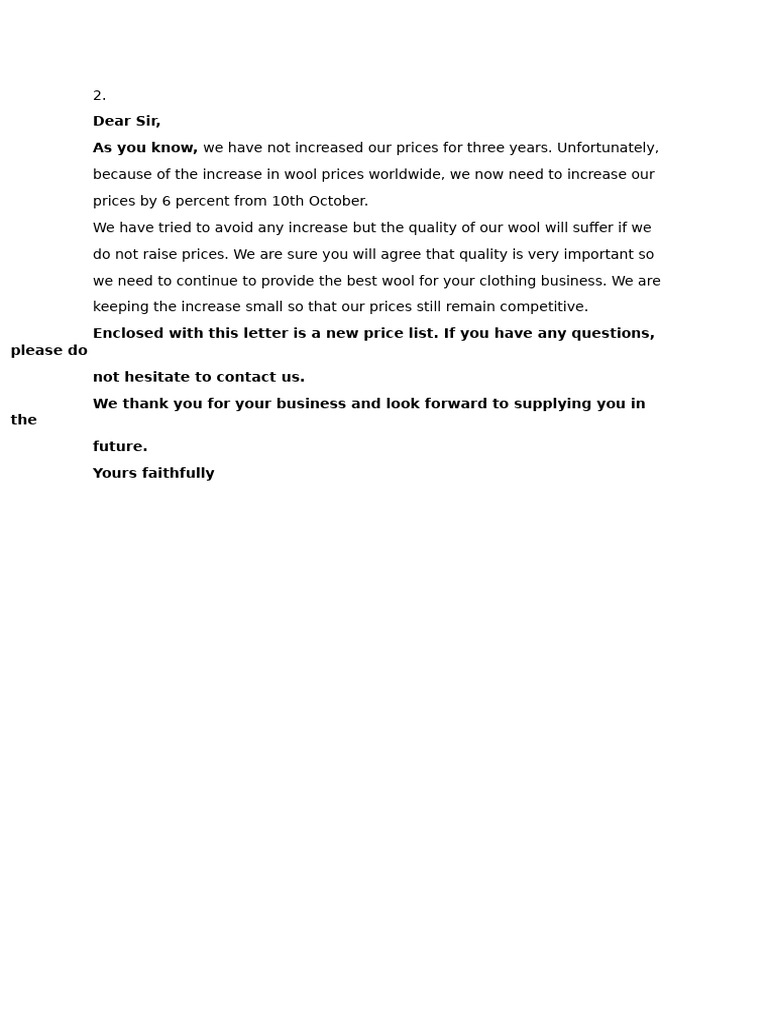 2.

Dear Sir,

As you know, we have not increased our prices for three years. Unfortunately, because of the increase in wool prices worldwide, we now need to increase our prices by 6 percent from 10th October.

We have tried to avoid any increase but the quality of our wool will suffer if we do not raise prices. We are sure you will agree that quality is very important so we need to continue to provide the best wool for your clothing business. We are keeping the increase small so that our prices still remain competitive.

Enclosed with this letter is a new price list. If you have any questions, please do not hesitate to contact us.

We thank you for your business and look forward to supplying you in the future.

Yours faithfully